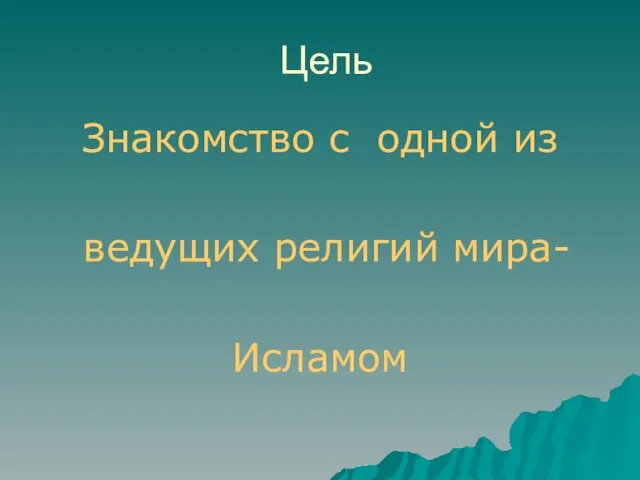 Цель

Знакомство с одной из

ведущих религий мира-

Исламом